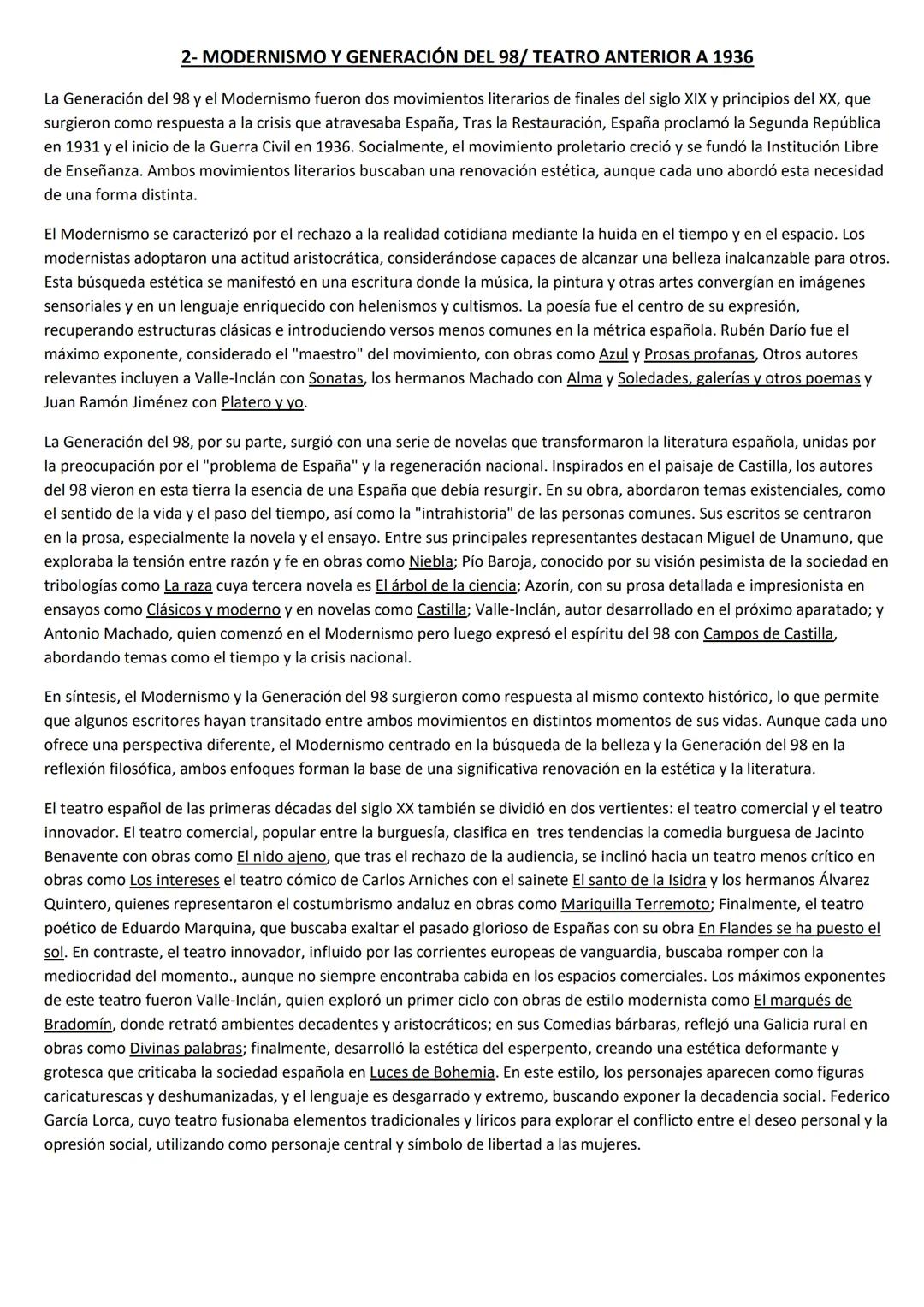 2- MODERNISMO Y GENERACIÓN DEL 98/ TEATRO ANTERIOR A 1936

La Generación del 98 y el Modernismo fueron dos movimientos literarios de finales del siglo XIX y principios del XX, que surgieron como respuesta a la crisis que atravesaba España, Tras la Restauración, España proclamó la Segunda República en 1931 y el inicio de la Guerra Civil en 1936. Socialmente, el movimiento proletario creció y se fundó la Institución Libre de Enseñanza. Ambos movimientos literarios buscaban una renovación estética, aunque cada uno abordó esta necesidad de una forma distinta.

El Modernismo se caracterizó por el rechazo a la realidad cotidiana mediante la huida en el tiempo y en el espacio. Los modernistas adoptaron una actitud aristocrática, considerándose capaces de alcanzar una belleza inalcanzable para otros. Esta búsqueda estética se manifestó en una escritura donde la música, la pintura y otras artes convergían en imágenes sensoriales y en un lenguaje enriquecido con helenismos y cultismos. La poesía fue el centro de su expresión, recuperando estructuras clásicas e introduciendo versos menos comunes en la métrica española. Rubén Darío fue el máximo exponente, considerado el "maestro" del movimiento, con obras como Azul y Prosas profanas, Otros autores relevantes incluyen a Valle-Inclán con Sonatas, los hermanos Machado con Alma y Soledades, galerías y otros poemas y Juan Ramón Jiménez con Platero y yo.

La Generación del 98, por su parte, surgió con una serie de novelas que transformaron la literatura española, unidas por la preocupación por el "problema de España" y la regeneración nacional. Inspirados en el paisaje de Castilla, los autores del 98 vieron en esta tierra la esencia de una España que debía resurgir. En su obra, abordaron temas existenciales, como el sentido de la vida y el paso del tiempo, así como la "intrahistoria" de las personas comunes. Sus escritos se centraron en la prosa, especialmente la novela y el ensayo. Entre sus principales representantes destacan Miguel de Unamuno, que exploraba la tensión entre razón y fe en obras como Niebla; Pío Baroja, conocido por su visión pesimista de la sociedad en tribologías como La raza cuya tercera novela es El árbol de la ciencia; Azorín, con su prosa detallada e impresionista en ensayos como Clásicos y moderno y en novelas como Castilla; Valle-Inclán, autor desarrollado en el próximo aparatado; y Antonio Machado, quien comenzó en el Modernismo pero luego expresó el espíritu del 98 con Campos de Castilla, abordando temas como el tiempo y la crisis nacional.

En síntesis, el Modernismo y la Generación del 98 surgieron como respuesta al mismo contexto histórico, lo que permite que algunos escritores hayan transitado entre ambos movimientos en distintos momentos de sus vidas. Aunque cada uno ofrece una perspectiva diferente, el Modernismo centrado en la búsqueda de la belleza y la Generación del 98 en la reflexión filosófica, ambos enfoques forman la base de una significativa renovación en la estética y la literatura.

El teatro español de las primeras décadas del siglo XX también se dividió en dos vertientes: el teatro comercial y el teatro innovador. El teatro comercial, popular entre la burguesía, clasifica en tres tendencias la comedia burguesa de Jacinto Benavente con obras como El nido ajeno, que tras el rechazo de la audiencia, se inclinó hacia un teatro menos crítico en obras como Los intereses el teatro cómico de Carlos Arniches con el sainete El santo de la Isidra y los hermanos Álvarez Quintero, quienes representaron el costumbrismo andaluz en obras como Mariquilla Terremoto; Finalmente, el teatro poético de Eduardo Marquina, que buscaba exaltar el pasado glorioso de Españas con su obra En Flandes se ha puesto el sol. En contraste, el teatro innovador, influido por las corrientes europeas de vanguardia, buscaba romper con la mediocridad del momento., aunque no siempre encontraba cabida en los espacios comerciales. Los máximos exponentes de este teatro fueron Valle-Inclán, quien exploró un primer ciclo con obras de estilo modernista como El marqués de Bradomín, donde retrató ambientes decadentes y aristocráticos; en sus Comedias bárbaras, reflejó una Galicia rural en obras como Divinas palabras; finalmente, desarrolló la estética del esperpento, creando una estética deformante y grotesca que criticaba la sociedad española en Luces de Bohemia. En este estilo, los personajes aparecen como figuras caricaturescas y deshumanizadas, y el lenguaje es desgarrado y extremo, buscando exponer la decadencia social. Federico García Lorca, cuyo teatro fusionaba elementos tradicionales y líricos para explorar el conflicto entre el deseo personal y la opresión social, utilizando como personaje central y símbolo de libertad a las mujeres.